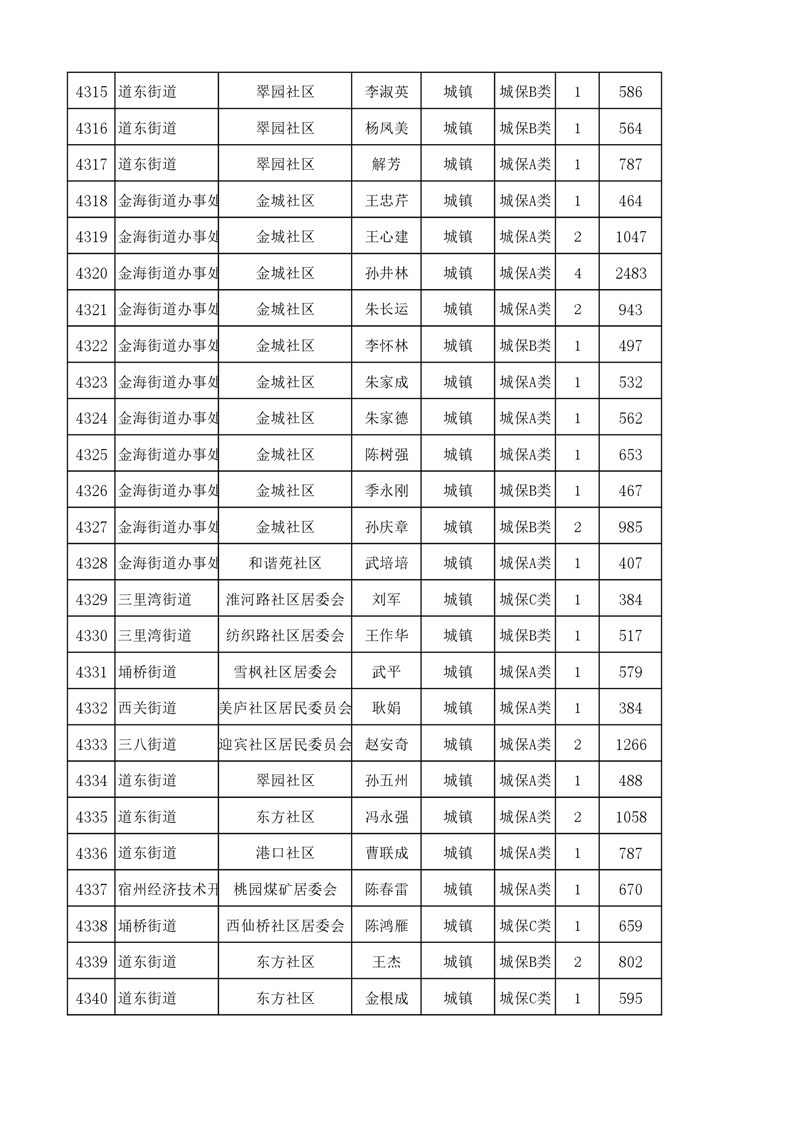 | 4315 | 道东街道 | 翠园社区 | 李淑英 | 城镇 | 城保B类 | 1 | 586 |
|---|---|---|---|---|---|---|---|
| 4316 | 道东街道 | 翠园社区 | 杨凤美 | 城镇 | 城保B类 | 1 | 564 |
| 4317 | 道东街道 | 翠园社区 | 解芳 | 城镇 | 城保A类 | 1 | 787 |
| 4318 | 金海街道办事处 | 金城社区 | 王忠芹 | 城镇 | 城保A类 | 1 | 464 |
| 4319 | 金海街道办事处 | 金城社区 | 王心建 | 城镇 | 城保A类 | 2 | 1047 |
| 4320 | 金海街道办事处 | 金城社区 | 孙井林 | 城镇 | 城保A类 | 4 | 2483 |
| 4321 | 金海街道办事处 | 金城社区 | 朱长运 | 城镇 | 城保A类 | 2 | 943 |
| 4322 | 金海街道办事处 | 金城社区 | 李怀林 | 城镇 | 城保B类 | 1 | 497 |
| 4323 | 金海街道办事处 | 金城社区 | 朱家成 | 城镇 | 城保A类 | 1 | 532 |
| 4324 | 金海街道办事处 | 金城社区 | 朱家德 | 城镇 | 城保A类 | 1 | 562 |
| 4325 | 金海街道办事处 | 金城社区 | 陈树强 | 城镇 | 城保A类 | 1 | 653 |
| 4326 | 金海街道办事处 | 金城社区 | 季永刚 | 城镇 | 城保B类 | 1 | 467 |
| 4327 | 金海街道办事处 | 金城社区 | 孙庆章 | 城镇 | 城保B类 | 2 | 985 |
| 4328 | 金海街道办事处 | 和谐苑社区 | 武培培 | 城镇 | 城保A类 | 1 | 407 |
| 4329 | 三里湾街道 | 淮河路社区居委会 | 刘军 | 城镇 | 城保C类 | 1 | 384 |
| 4330 | 三里湾街道 | 纺织路社区居委会 | 王作华 | 城镇 | 城保B类 | 1 | 517 |
| 4331 | 埇桥街道 | 雪枫社区居委会 | 武平 | 城镇 | 城保A类 | 1 | 579 |
| 4332 | 西关街道 | 美庐社区居民委员会 | 耿娟 | 城镇 | 城保A类 | 1 | 384 |
| 4333 | 三八街道 | 迎宾社区居民委员会 | 赵安奇 | 城镇 | 城保A类 | 2 | 1266 |
| 4334 | 道东街道 | 翠园社区 | 孙五州 | 城镇 | 城保A类 | 1 | 488 |
| 4335 | 道东街道 | 东方社区 | 冯永强 | 城镇 | 城保A类 | 2 | 1058 |
| 4336 | 道东街道 | 港口社区 | 曹联成 | 城镇 | 城保A类 | 1 | 787 |
| 4337 | 宿州经济技术开 | 桃园煤矿居委会 | 陈春雷 | 城镇 | 城保A类 | 1 | 670 |
| 4338 | 埇桥街道 | 西仙桥社区居委会 | 陈鸿雁 | 城镇 | 城保C类 | 1 | 659 |
| 4339 | 道东街道 | 东方社区 | 王杰 | 城镇 | 城保B类 | 2 | 802 |
| 4340 | 道东街道 | 东方社区 | 金根成 | 城镇 | 城保C类 | 1 | 595 |